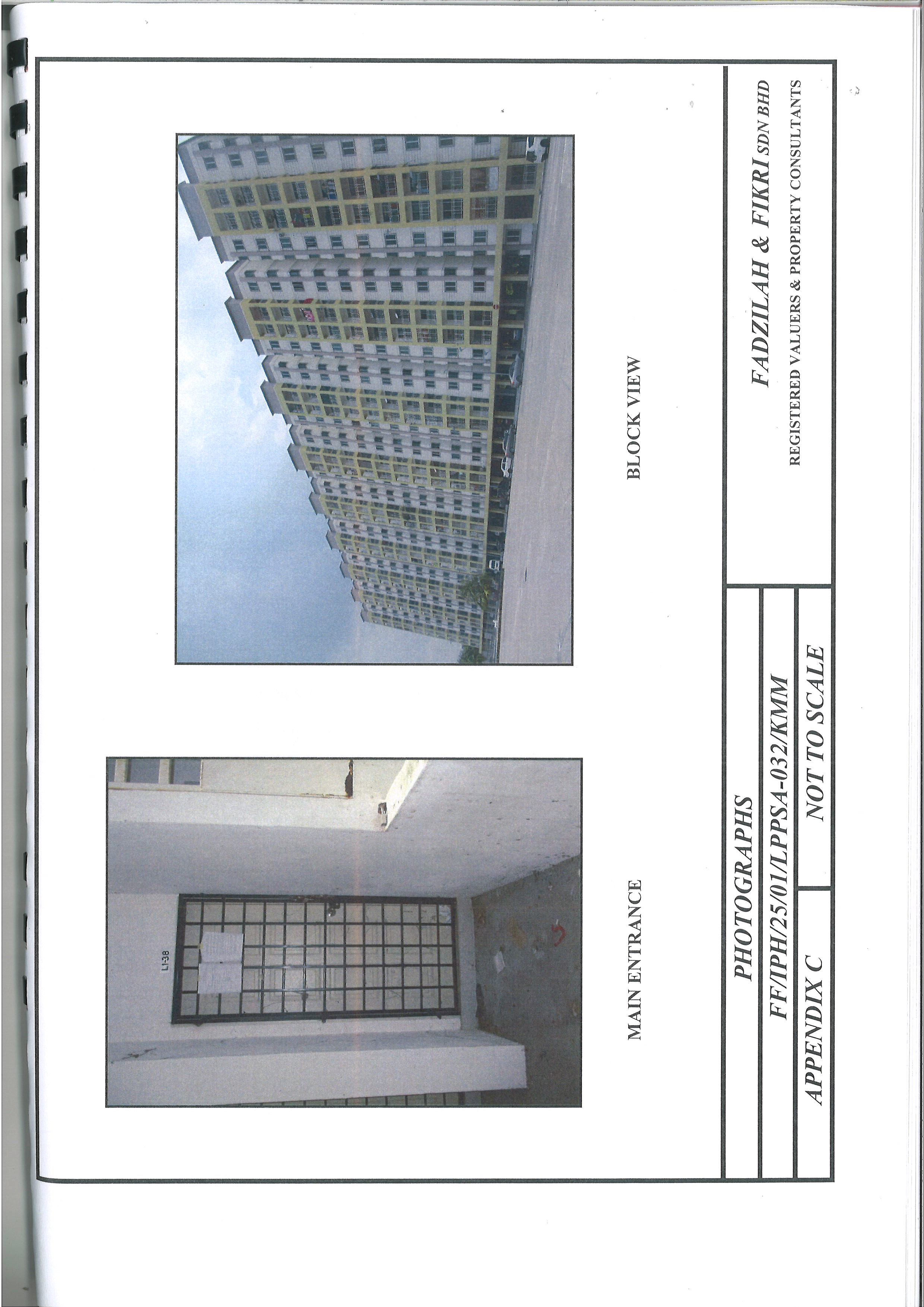 L1-38

MAIN ENTRANCE

BLOCK VIEW

PHOTOGRAPHS

FF/IPH/25/01/LPPSA-032/KMM

APPENDIX C

NOT TO SCALE

FADZILAH & FIKRI SDN BHD
REGISTERED VALUERS & PROPERTY CONSULTANTS